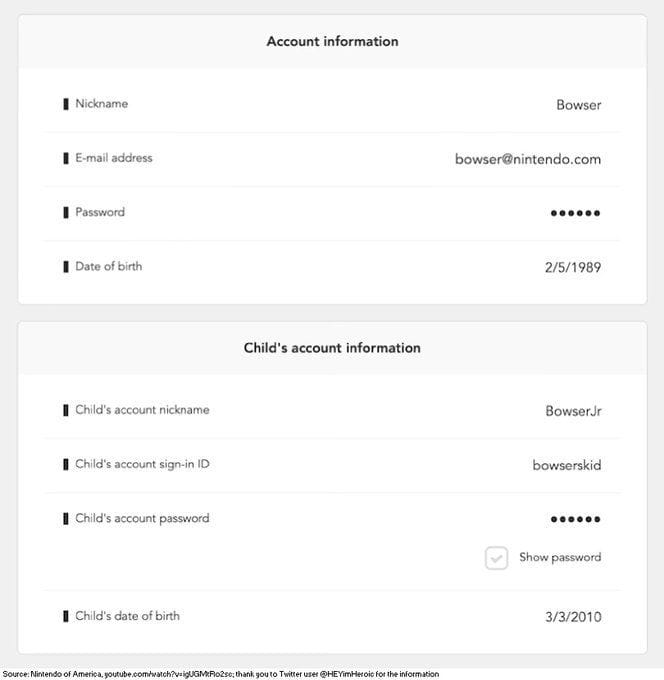 Account information

Nickname
Bowser

E-mail address
bowser@nintendo.com

Password
••••••

Date of birth
2/5/1989

Child's account information

Child's account nickname
BowserJr

Child's account sign-in ID
bowserskid

Child's account password
••••••

Show password

Child's date of birth
3/3/2010

Source: Nintendo of America, youtube.com/watch?v=igUGMtRo2sc; thank you to Twitter user @HEYimHeroic for the information